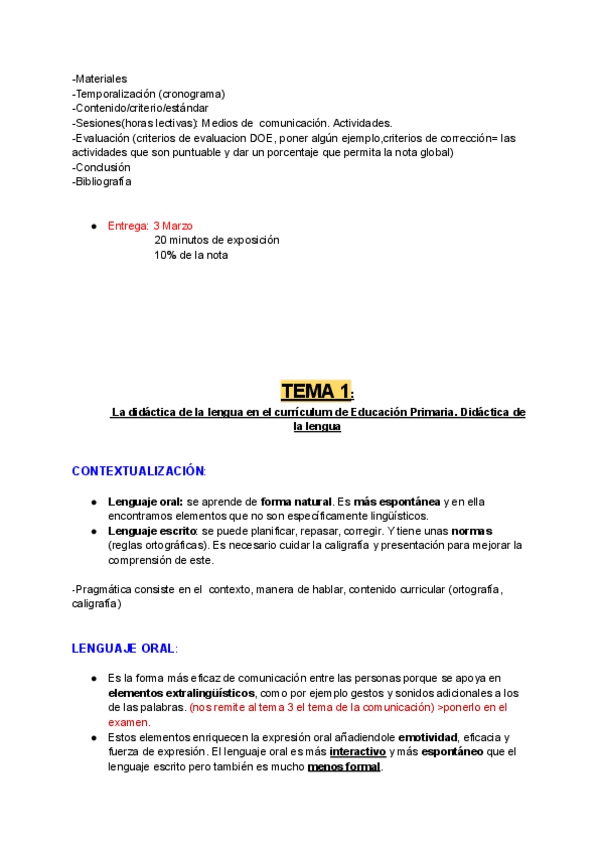 -Materiales
-Temporalización (cronograma)
-Contenido/criterio/estándar
-Sesiones(horas lectivas): Medios de comunicación. Actividades.
-Evaluación (criterios de evaluacion DOE, poner algún ejemplo,criterios de corrección= las actividades que son puntuable y dar un porcentaje que permita la nota global)
-Conclusión
-Bibliografía

● Entrega: 3 Marzo
20 minutos de exposición
10% de la nota

TEMA 1:

La didáctica de la lengua en el currículum de Educación Primaria. Didáctica de la lengua

CONTEXTUALIZACIÓN:

● Lenguaje oral: se aprende de forma natural. Es más espontánea y en ella encontramos elementos que no son específicamente lingüísticos.
● Lenguaje escrito: se puede planificar, repasar, corregir. Y tiene unas normas (reglas ortográficas). Es necesario cuidar la caligrafía y presentación para mejorar la comprensión de este.

-Pragmática consiste en el contexto, manera de hablar, contenido curricular (ortografía, caligrafía)

LENGUAJE ORAL:

● Es la forma más eficaz de comunicación entre las personas porque se apoya en elementos extralingüísticos, como por ejemplo gestos y sonidos adicionales a los de las palabras. (nos remite al tema 3 el tema de la comunicación) >ponerlo en el examen.
● Estos elementos enriquecen la expresión oral añadiendole emotividad, eficacia y fuerza de expresión. El lenguaje oral es más interactivo y más espontáneo que el lenguaje escrito pero también es mucho menos formal.